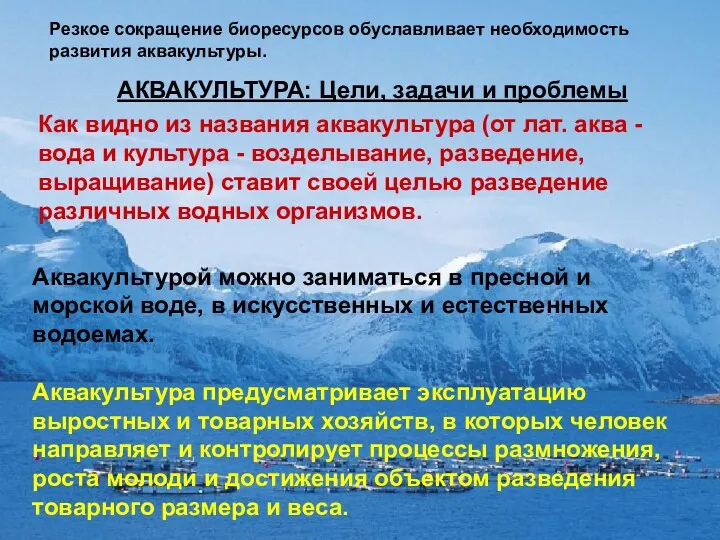 Резкое сокращение биоресурсов обуславливает необходимость развития аквакультуры.

АКВАКУЛЬТУРА: Цели, задачи и проблемы

Как видно из названия аквакультура (от лат. аква - вода и культура - возделывание, разведение, выращивание) ставит своей целью разведение различных водных организмов.

Аквакультурой можно заниматься в пресной и морской воде, в искусственных и естественных водоемах.

Аквакультура предусматривает эксплуатацию выростных и товарных хозяйств, в которых человек направляет и контролирует процессы размножения, роста молоди и достижения объектом разведения товарного размера и веса.